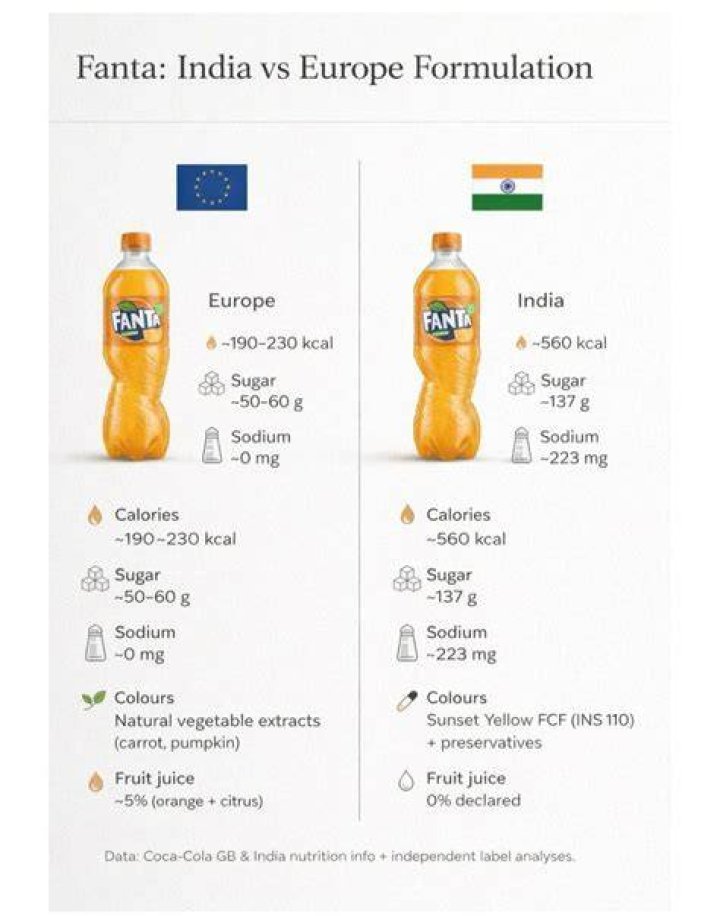 Fanta: India vs Europe Formulation

FANTA

Europe

~190–230 kcal

Sugar
~50–60 g

Sodium
~0 mg

Calories
~190–230 kcal

Sugar
~50–60 g

Sodium
~0 mg

Colours
Natural vegetable extracts (carrot, pumpkin)

Fruit juice
~5% (orange + citrus)

FANTA

India

~560 kcal

Sugar
~137 g

Sodium
~223 mg

Calories
~560 kcal

Sugar
~137 g

Sodium
~223 mg

Colours
Sunset Yellow FCF (INS 110) + preservatives

Fruit juice
0% declared

Data: Coca-Cola GB & India nutrition info + independent label analyses.